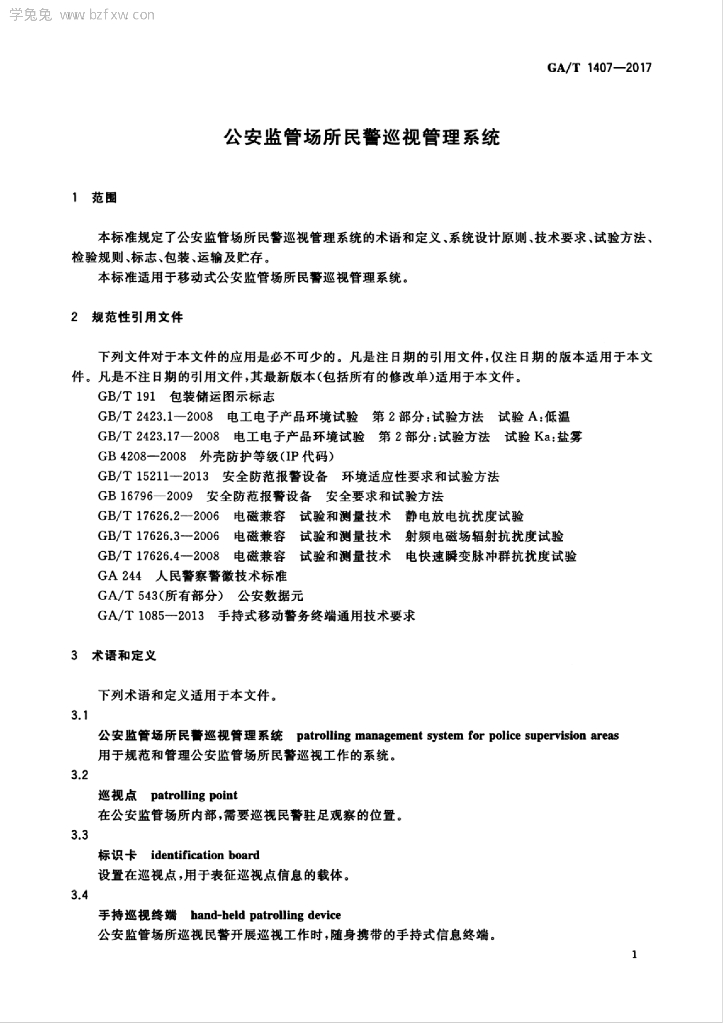 学兔兔 www.bzfxw.com

GA/T 1407—2017

公安监管场所民警巡视管理系统

1 范围

本标准规定了公安监管场所民警巡视管理系统的术语和定义、系统设计原则、技术要求、试验方法、检验规则、标志、包装、运输及贮存。

本标准适用于移动式公安监管场所民警巡视管理系统。

2 规范性引用文件

下列文件对于本文件的应用是必不可少的。凡是注日期的引用文件，仅注日期的版本适用于本文件。凡是不注日期的引用文件，其最新版本(包括所有的修改单)适用于本文件。

GB/T 191 包装储运图示标志

GB/T 2423.1—2008 电工电子产品环境试验 第2部分:试验方法 试验A:低温

GB/T 2423.17—2008 电工电子产品环境试验 第2部分:试验方法 试验Ka:盐雾

GB 4208—2008 外壳防护等级(IP代码)

GB/T 15211—2013 安全防范报警设备 环境适应性要求和试验方法

GB 16796—2009 安全防范报警设备 安全要求和试验方法

GB/T 17626.2—2006 电磁兼容 试验和测量技术 静电放电抗扰度试验

GB/T 17626.3—2006 电磁兼容 试验和测量技术 射频电磁场辐射抗扰度试验

GB/T 17626.4—2008 电磁兼容 试验和测量技术 电快速瞬变脉冲群抗扰度试验

GA 244 人民警察警徽技术标准

GA/T 543(所有部分) 公安数据元

GA/T 1085—2013 手持式移动警务终端通用技术要求

3 术语和定义

下列术语和定义适用于本文件。

3.1

公安监管场所民警巡视管理系统 patrolling management system for police supervision areas

用于规范和管理公安监管场所民警巡视工作的系统。

3.2

巡视点 patrolling point

在公安监管场所内部，需要巡视民警驻足观察的位置。

3.3

标识卡 identification board

设置在巡视点，用于表征巡视点信息的载体。

3.4

手持巡视终端 hand-held patrolling device

公安监管场所巡视民警开展巡视工作时，随身携带的手持式信息终端。

1